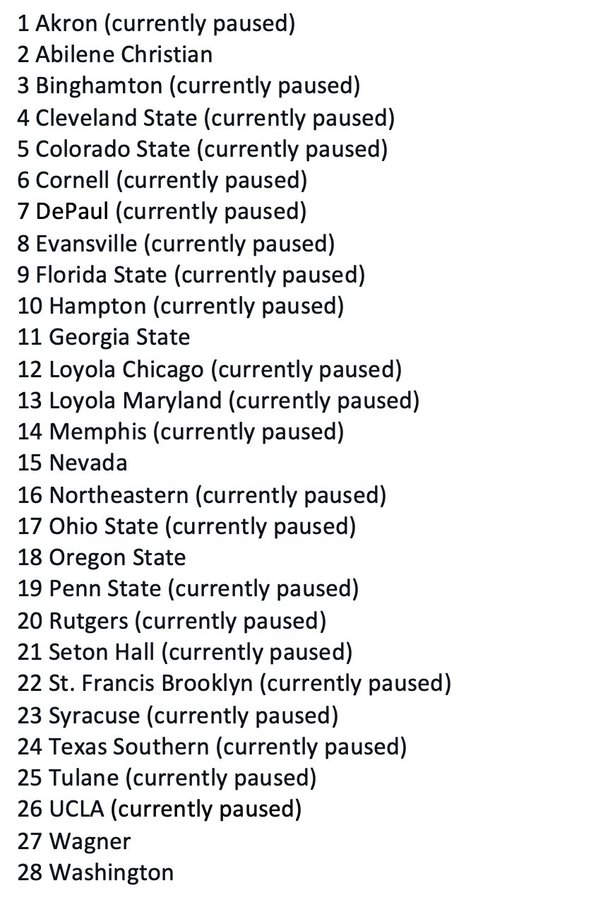 1 Akron (currently paused)
2 Abilene Christian
3 Binghamton (currently paused)
4 Cleveland State (currently paused)
5 Colorado State (currently paused)
6 Cornell (currently paused)
7 DePaul (currently paused)
8 Evansville (currently paused)
9 Florida State (currently paused)
10 Hampton (currently paused)
11 Georgia State
12 Loyola Chicago (currently paused)
13 Loyola Maryland (currently paused)
14 Memphis (currently paused)
15 Nevada
16 Northeastern (currently paused)
17 Ohio State (currently paused)
18 Oregon State
19 Penn State (currently paused)
20 Rutgers (currently paused)
21 Seton Hall (currently paused)
22 St. Francis Brooklyn (currently paused)
23 Syracuse (currently paused)
24 Texas Southern (currently paused)
25 Tulane (currently paused)
26 UCLA (currently paused)
27 Wagner
28 Washington